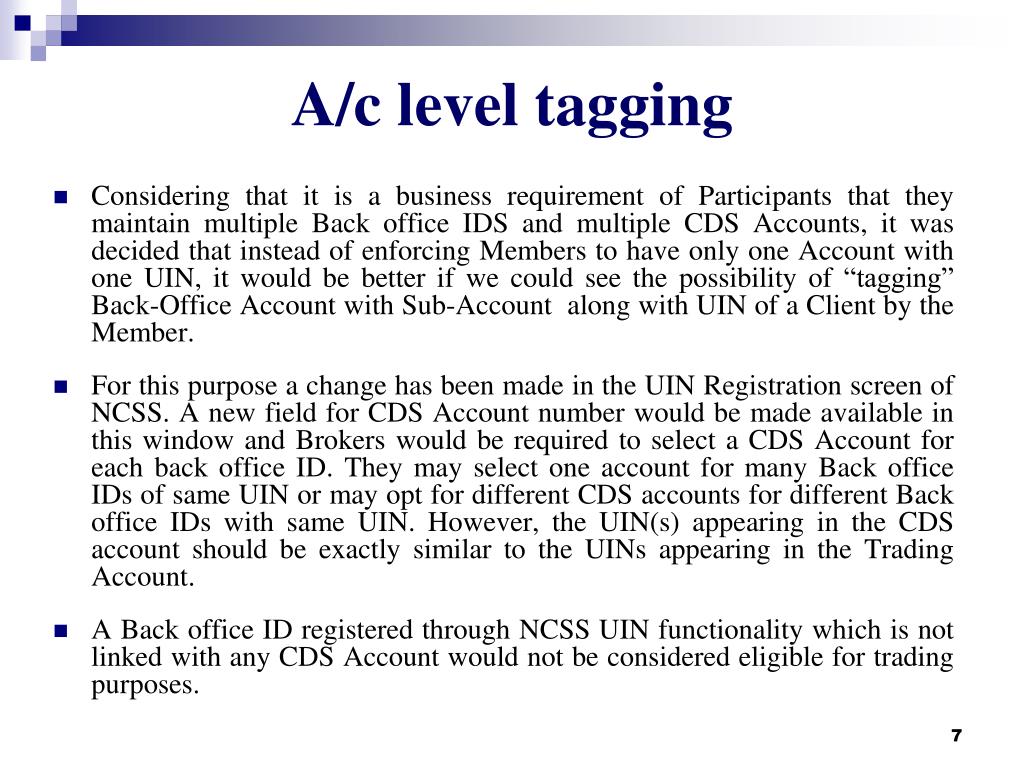 A/c level tagging

Considering that it is a business requirement of Participants that they maintain multiple Back office IDS and multiple CDS Accounts, it was decided that instead of enforcing Members to have only one Account with one UIN, it would be better if we could see the possibility of “tagging” Back-Office Account with Sub-Account along with UIN of a Client by the Member.

For this purpose a change has been made in the UIN Registration screen of NCSS. A new field for CDS Account number would be made available in this window and Brokers would be required to select a CDS Account for each back office ID. They may select one account for many Back office IDs of same UIN or may opt for different CDS accounts for different Back office IDs with same UIN. However, the UIN(s) appearing in the CDS account should be exactly similar to the UINs appearing in the Trading Account.

A Back office ID registered through NCSS UIN functionality which is not linked with any CDS Account would not be considered eligible for trading purposes.

7